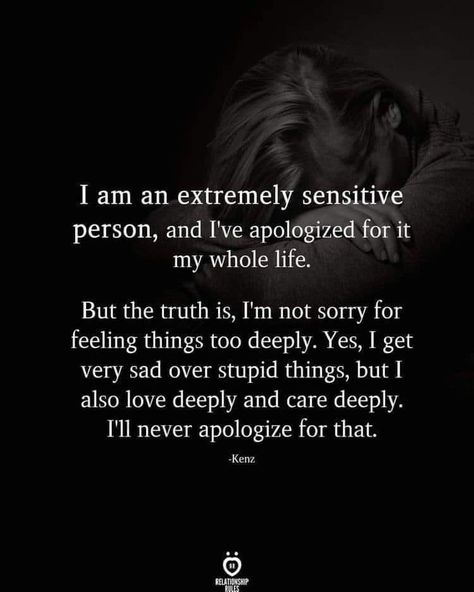 I am an extremely sensitive person, and I've apologized for it my whole life.

But the truth is, I'm not sorry for feeling things too deeply. Yes, I get very sad over stupid things, but I also love deeply and care deeply. I'll never apologize for that.

-Kenz

RELATIONSHIP RULES